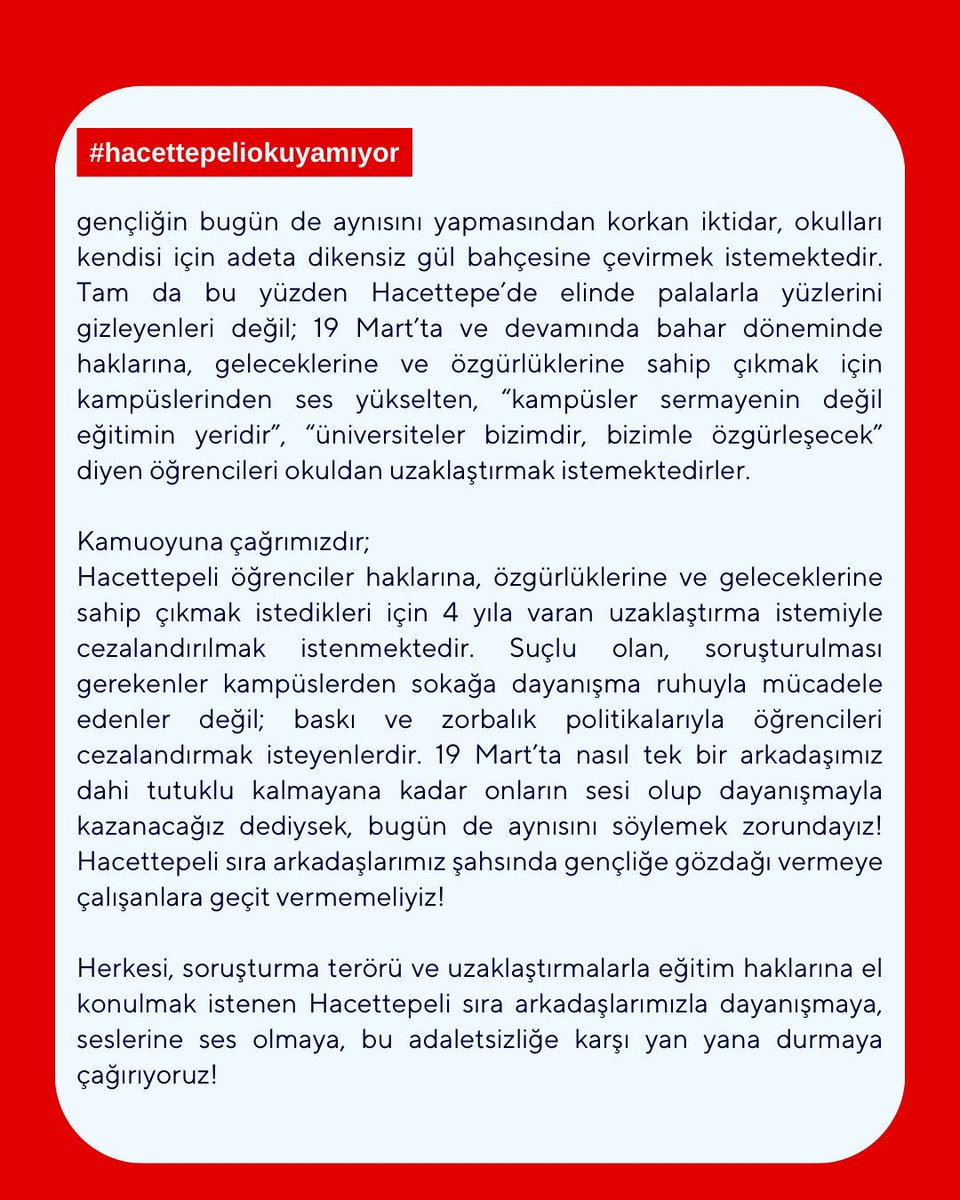 #hacettepeliokuyamıyor

gençliğin bugün de aynısını yapmasından korkan iktidar, okulları kendisi için adeta dikensiz gül bahçesine çevirmek istemektedir. Tam da bu yüzden Hacettepe'de elinde palalarla yüzlerini gizleyenleri değil; 19 Mart'ta ve devamında bahar döneminde haklarına, geleceklerine ve özgürlüklerine sahip çıkmak için kampüslerinden ses yükselten, "kampüsler sermayenin değil eğitimin yeridir", "üniversiteler bizimdir, bizimle özgürleşecek" diyen öğrencileri okuldan uzaklaştırmak istemektedirler.

Kamuoyuna çağrımızdır;
Hacettepeli öğrenciler haklarına, özgürlüklerine ve geleceklerine sahip çıkmak istedikleri için 4 yıla varan uzaklaştırma istemiyle cezalandırılmak istenmektedir. Suçlu olan, soruşturulması gerekenler kampüslerden sokağa dayanışma ruhuyla mücadele edenler değil; baskı ve zorbalık politikalarıyla öğrencileri cezalandırmak isteyenlerdir. 19 Mart'ta nasıl tek bir arkadaşımız dahi tutuklu kalmayana kadar onların sesi olup dayanışmayla kazanacağız dediysek, bugün de aynısını söylemek zorundayız! Hacettepeli sıra arkadaşlarımız şahsında gençliğe gözdağı vermeye çalışanlara geçit vermemeliyiz!

Herkesi, soruşturma terörü ve uzaklaştırmalarla eğitim haklarına el konulmak istenen Hacettepeli sıra arkadaşlarımızla dayanışmaya, seslerine ses olmaya, bu adaletsizliğe karşı yan yana durmaya çağırıyoruz!